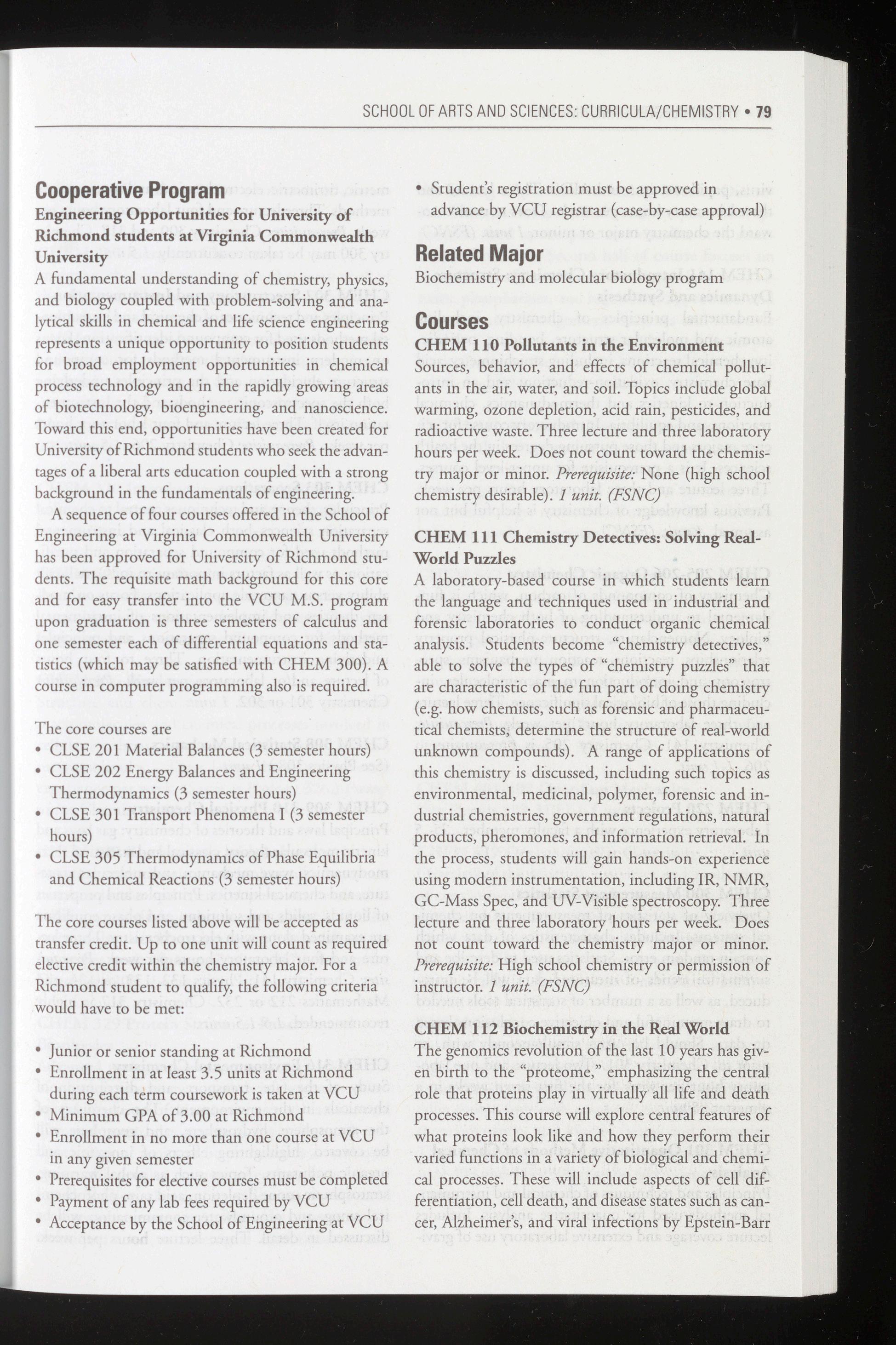 SCHOOL OF ARTS AND SCIENCES: CURRICULA/CHEMISTRY • 79

Cooperative Program

Engineering Opportunities for University of Richmond students at Virginia Commonwealth University

A fundamental understanding of chemistry, physics, and biology coupled with problem-solving and analytical skills in chemical and life science engineering represents a unique opportunity to position students for broad employment opportunities in chemical process technology and in the rapidly growing areas of biotechnology, bioengineering, and nanoscience. Toward this end, opportunities have been created for University of Richmond students who seek the advantages of a liberal arts education coupled with a strong background in the fundamentals of engineering.

A sequence of four courses offered in the School of Engineering at Virginia Commonwealth University has been approved for University of Richmond students. The requisite math background for this core and for easy transfer into the VCU M.S. program upon graduation is three semesters of calculus and one semester each of differential equations and statistics (which may be satisfied with CHEM 300). A course in computer programming also is required.

The core courses are
• CLSE 201 Material Balances (3 semester hours)
• CLSE 202 Energy Balances and Engineering Thermodynamics (3 semester hours)
• CLSE 301 Transport Phenomena I (3 semester hours)
• CLSE 305 Thermodynamics of Phase Equilibria and Chemical Reactions (3 semester hours)

The core courses listed above will be accepted as transfer credit. Up to one unit will count as required elective credit within the chemistry major. For a Richmond student to qualify, the following criteria would have to be met:

• Junior or senior standing at Richmond
• Enrollment in at least 3.5 units at Richmond during each term coursework is taken at VCU
• Minimum GPA of 3.00 at Richmond
• Enrollment in no more than one course at VCU in any given semester
• Prerequisites for elective courses must be completed
• Payment of any lab fees required by VCU
• Acceptance by the School of Engineering at VCU
• Student's registration must be approved in advance by VCU registrar (case-by-case approval)

Related Major

Biochemistry and molecular biology program

Courses

CHEM 110 Pollutants in the Environment
Sources, behavior, and effects of chemical pollutants in the air, water, and soil. Topics include global warming, ozone depletion, acid rain, pesticides, and radioactive waste. Three lecture and three laboratory hours per week. Does not count toward the chemistry major or minor. Prerequisite: None (high school chemistry desirable). 1 unit. (FSNC)

CHEM 111 Chemistry Detectives: Solving Real-World Puzzles
A laboratory-based course in which students learn the language and techniques used in industrial and forensic laboratories to conduct organic chemical analysis. Students become "chemistry detectives," able to solve the types of "chemistry puzzles" that are characteristic of the fun part of doing chemistry (e.g. how chemists, such as forensic and pharmaceutical chemists, determine the structure of real-world unknown compounds). A range of applications of this chemistry is discussed, including such topics as environmental, medicinal, polymer, forensic and industrial chemistries, government regulations, natural products, pheromones, and information retrieval. In the process, students will gain hands-on experience using modern instrumentation, including IR, NMR, GC-Mass Spec, and UV-Visible spectroscopy. Three lecture and three laboratory hours per week. Does not count toward the chemistry major or minor. Prerequisite: High school chemistry or permission of instructor. 1 unit. (FSNC)

CHEM 112 Biochemistry in the Real World
The genomics revolution of the last 10 years has given birth to the "proteome," emphasizing the central role that proteins play in virtually all life and death processes. This course will explore central features of what proteins look like and how they perform their varied functions in a variety of biological and chemical processes. These will include aspects of cell differentiation, cell death, and disease states such as cancer, Alzheimer's, and viral infections by Epstein-Barr